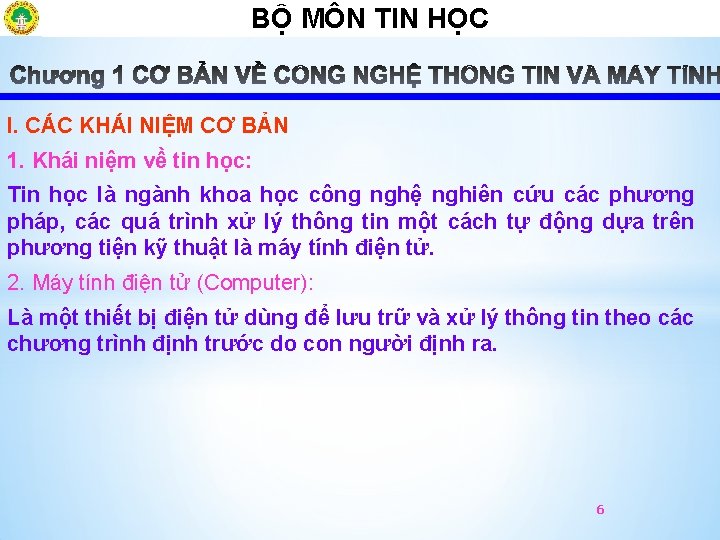 BỘ MÔN TIN HỌC

Chương 1 CƠ BẢN VỀ CÔNG NGHỆ THÔNG TIN VÀ MÁY TÍNH

I. CÁC KHÁI NIỆM CƠ BẢN

1. Khái niệm về tin học:

Tin học là ngành khoa học công nghệ nghiên cứu các phương pháp, các quá trình xử lý thông tin một cách tự động dựa trên phương tiện kỹ thuật là máy tính điện tử.

2. Máy tính điện tử (Computer):

Là một thiết bị điện tử dùng để lưu trữ và xử lý thông tin theo các chương trình định trước do con người định ra.

6